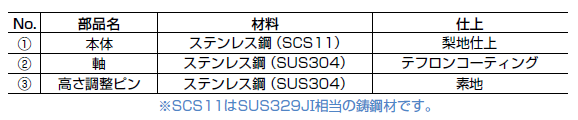 | No. | 部品名 | 材料 | 仕上 |
|---|---|---|---|
| ① | 本体 | ステンレス鋼（SCS11） | 梨地仕上 |
| ② | 軸 | ステンレス鋼（SUS304） | テフロンコーティング |
| ③ | 高さ調整ピン | ステンレス鋼（SUS304） | 素地 |

※SCS11はSUS329JI相当の鋳鋼材です。